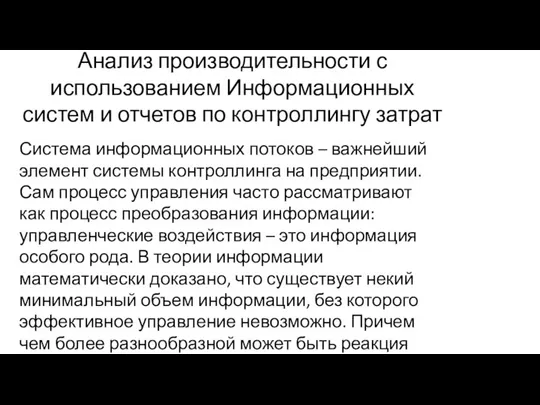 Анализ производительности с использованием Информационных систем и отчетов по контроллингу затрат

Система информационных потоков – важнейший элемент системы контроллинга на предприятии. Сам процесс управления часто рассматривают как процесс преобразования информации: управленческие воздействия – это информация особого рода. В теории информации математически доказано, что существует некий минимальный объем информации, без которого эффективное управление невозможно. Причем чем более разнообразной может быть реакция